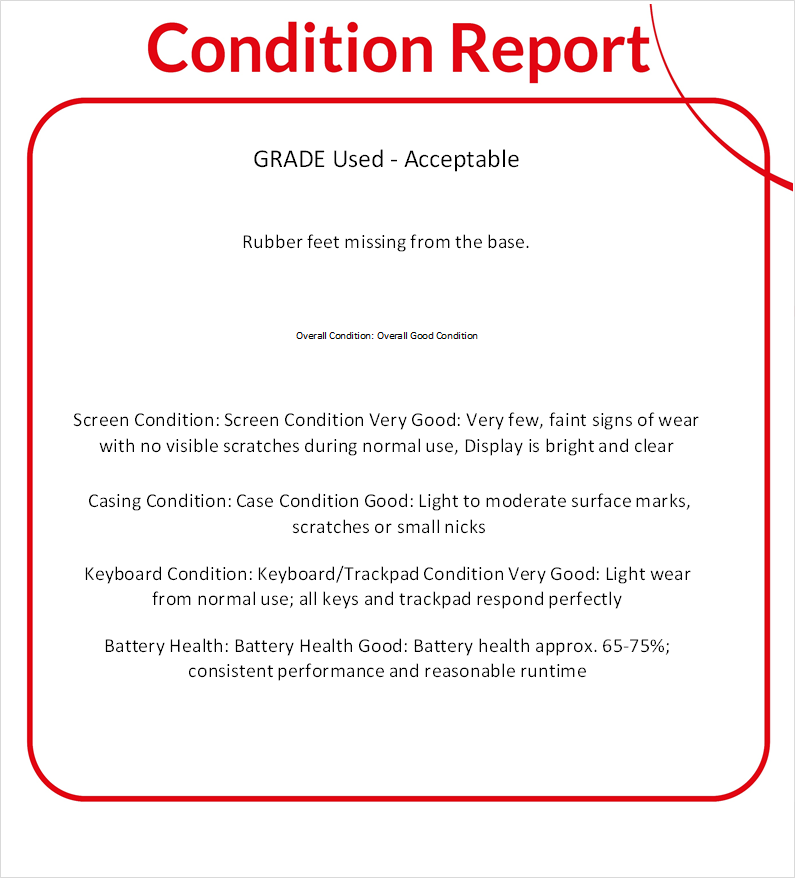 Condition Report

GRADE Used - Acceptable

Rubber feet missing from the base.

Overall Condition: Overall Good Condition

Screen Condition: Screen Condition Very Good: Very few, faint signs of wear with no visible scratches during normal use, Display is bright and clear

Casing Condition: Case Condition Good: Light to moderate surface marks, scratches or small nicks

Keyboard Condition: Keyboard/Trackpad Condition Very Good: Light wear from normal use; all keys and trackpad respond perfectly

Battery Health: Battery Health Good: Battery health approx. 65-75%; consistent performance and reasonable runtime